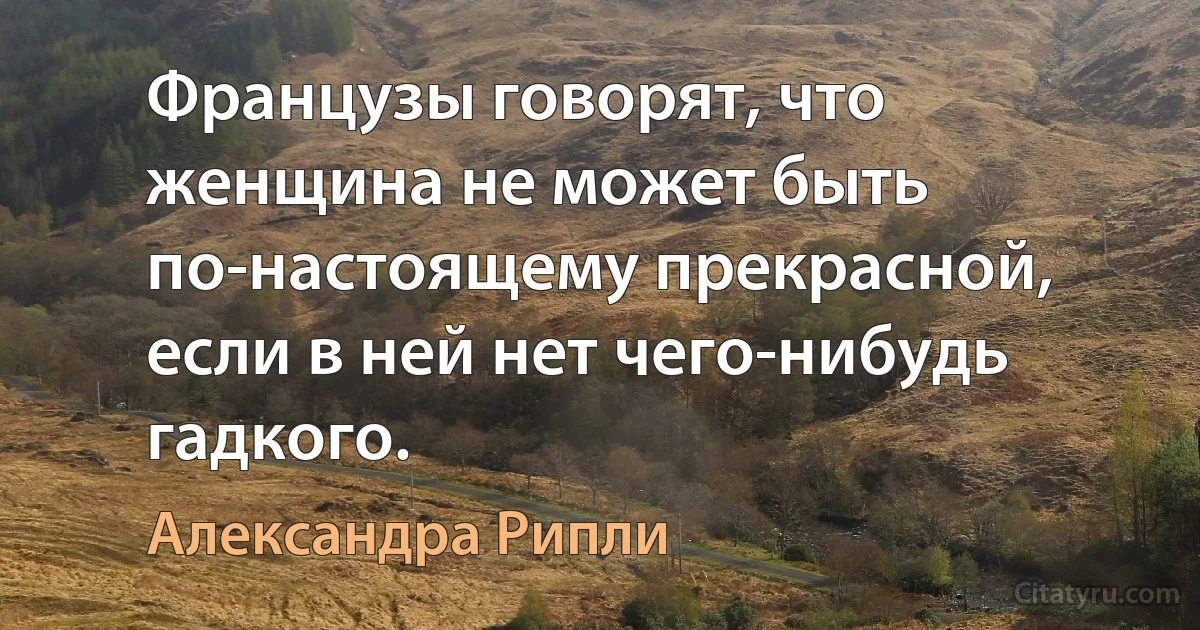 Французы говорят, что женщина не может быть по-настоящему прекрасной, если в ней нет чего-нибудь гадкого.

Александра Рипли

Citatyru.com